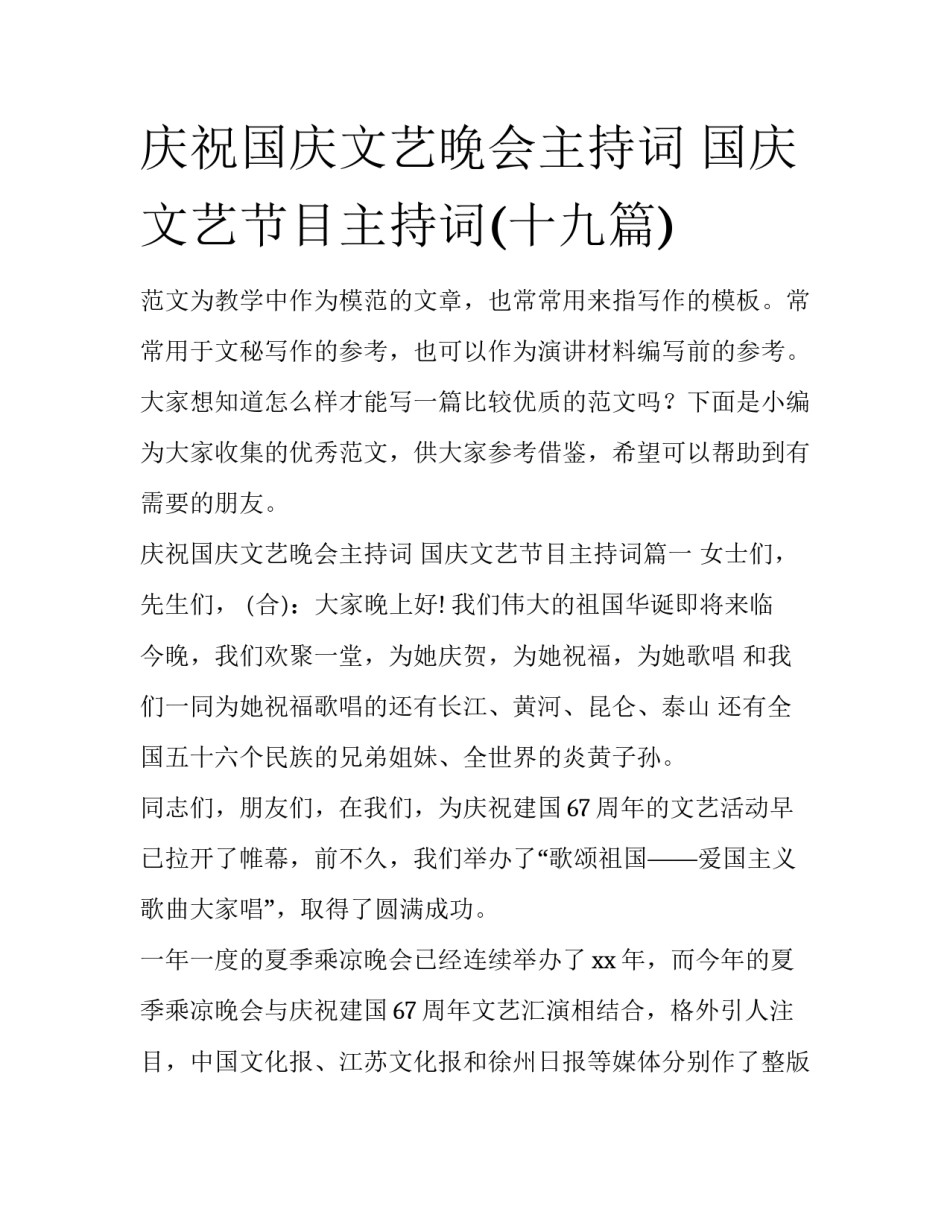 庆祝国庆文艺晚会主持词 国庆文艺节目主持词(十九篇)

范文为教学中作为模范的文章，也常常用来指写作的模板。常常用于文秘写作的参考，也可以作为演讲材料编写前的参考。大家想知道怎么样才能写一篇比较优质的范文吗？下面是小编为大家收集的优秀范文，供大家参考借鉴，希望可以帮助到有需要的朋友。

庆祝国庆文艺晚会主持词 国庆文艺节目主持词篇一 女士们，先生们，（合）：大家晚上好! 我们伟大的祖国华诞即将来临 今晚，我们欢聚一堂，为她庆贺，为她祝福，为她歌唱 和我们一同为她祝福歌唱的还有长江、黄河、昆仑、泰山 还有全国五十六个民族的兄弟姐妹、全世界的炎黄子孙。

同志们，朋友们，在我们，为庆祝建国67周年的文艺活动早已拉开了帷幕，前不久，我们举办了“歌颂祖国——爱国主义歌曲大家唱”，取得了圆满成功。

一年一度的夏季乘凉晚会已经连续举办了xx年，而今年的夏季乘凉晚会与庆祝建国67周年文艺汇演相结合，格外引人注目，中国文化报、江苏文化报和徐州日报等媒体分别作了整版